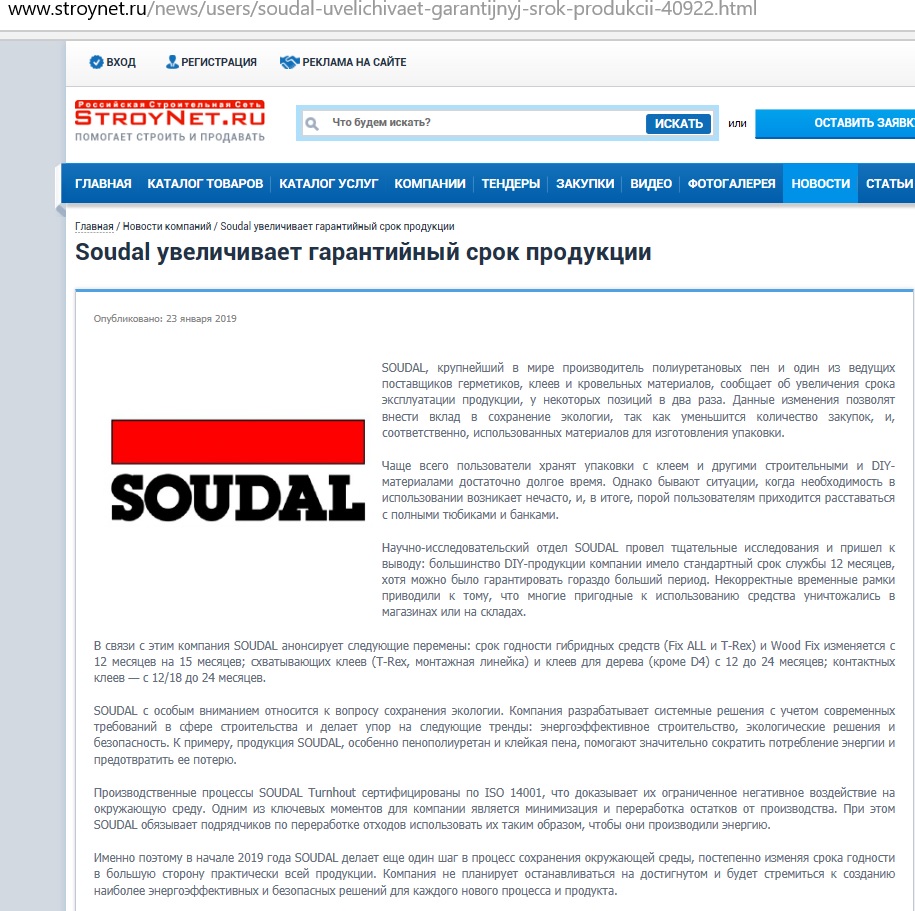 www.stroynet.ru/news/users/soudal-uvelichivaet-garantijnyj-srok-produkcii-40922.html

ВХОД РЕГИСТРАЦИЯ РЕКЛАМА НА САЙТЕ

Российская Строительная Сеть
STROYNET.RU
ПОМОГАЕТ СТРОИТЬ И ПРОДАВАТЬ

Что будем искать? ИСКАТЬ или ОСТАВИТЬ ЗАЯВК

ГЛАВНАЯ КАТАЛОГ ТОВАРОВ КАТАЛОГ УСЛУГ КОМПАНИИ ТЕНДЕРЫ ЗАКУПКИ ВИДЕО ФОТОГАЛЕРЕЯ НОВОСТИ СТАТЬИ

Главная / Новости компаний / Soudal увеличивает гарантийный срок продукции

Soudal увеличивает гарантийный срок продукции

Опубликовано: 23 января 2019

SOUDAL

SOUDAL, крупнейший в мире производитель полиуретановых пен и один из ведущих поставщиков герметиков, клеев и кровельных материалов, сообщает об увеличения срока эксплуатации продукции, у некоторых позиций в два раза. Данные изменения позволят внести вклад в сохранение экологии, так как уменьшится количество закупок, и, соответственно, использованных материалов для изготовления упаковки.

Чаще всего пользователи хранят упаковки с клеем и другими строительными и DIY-материалами достаточно долгое время. Однако бывают ситуации, когда необходимость в использовании возникает нечасто, и, в итоге, порой пользователям приходится расставаться с полными тюбиками и банками.

Научно-исследовательский отдел SOUDAL провел тщательные исследования и пришел к выводу: большинство DIY-продукции компании имело стандартный срок службы 12 месяцев, хотя можно было гарантировать гораздо больший период. Некорректные временные рамки приводили к тому, что многие пригодные к использованию средства уничтожались в магазинах или на складах.

В связи с этим компания SOUDAL анонсирует следующие перемены: срок годности гибридных средств (Fix ALL и T-Rex) и Wood Fix изменяется с 12 месяцев на 15 месяцев; схватывающих клеев (T-Rex, монтажная линейка) и клеев для дерева (кроме D4) с 12 до 24 месяцев; контактных клеев — с 12/18 до 24 месяцев.

SOUDAL с особым вниманием относится к вопросу сохранения экологии. Компания разрабатывает системные решения с учетом современных требований в сфере строительства и делает упор на следующие тренды: энергоэффективное строительство, экологические решения и безопасность. К примеру, продукция SOUDAL, особенно пенополиуретан и клейкая пена, помогают значительно сократить потребление энергии и предотвратить ее потерю.

Производственные процессы SOUDAL Turnhout сертифицированы по ISO 14001, что доказывает их ограниченное негативное воздействие на окружающую среду. Одним из ключевых моментов для компании является минимизация и переработка остатков от производства. При этом SOUDAL обязывает подрядчиков по переработке отходов использовать их таким образом, чтобы они производили энергию.

Именно поэтому в начале 2019 года SOUDAL делает еще один шаг в процесс сохранения окружающей среды, постепенно изменяя срока годности в большую сторону практически всей продукции. Компания не планирует останавливаться на достигнутом и будет стремиться к созданию наиболее энергоэффективных и безопасных решений для каждого нового процесса и продукта.